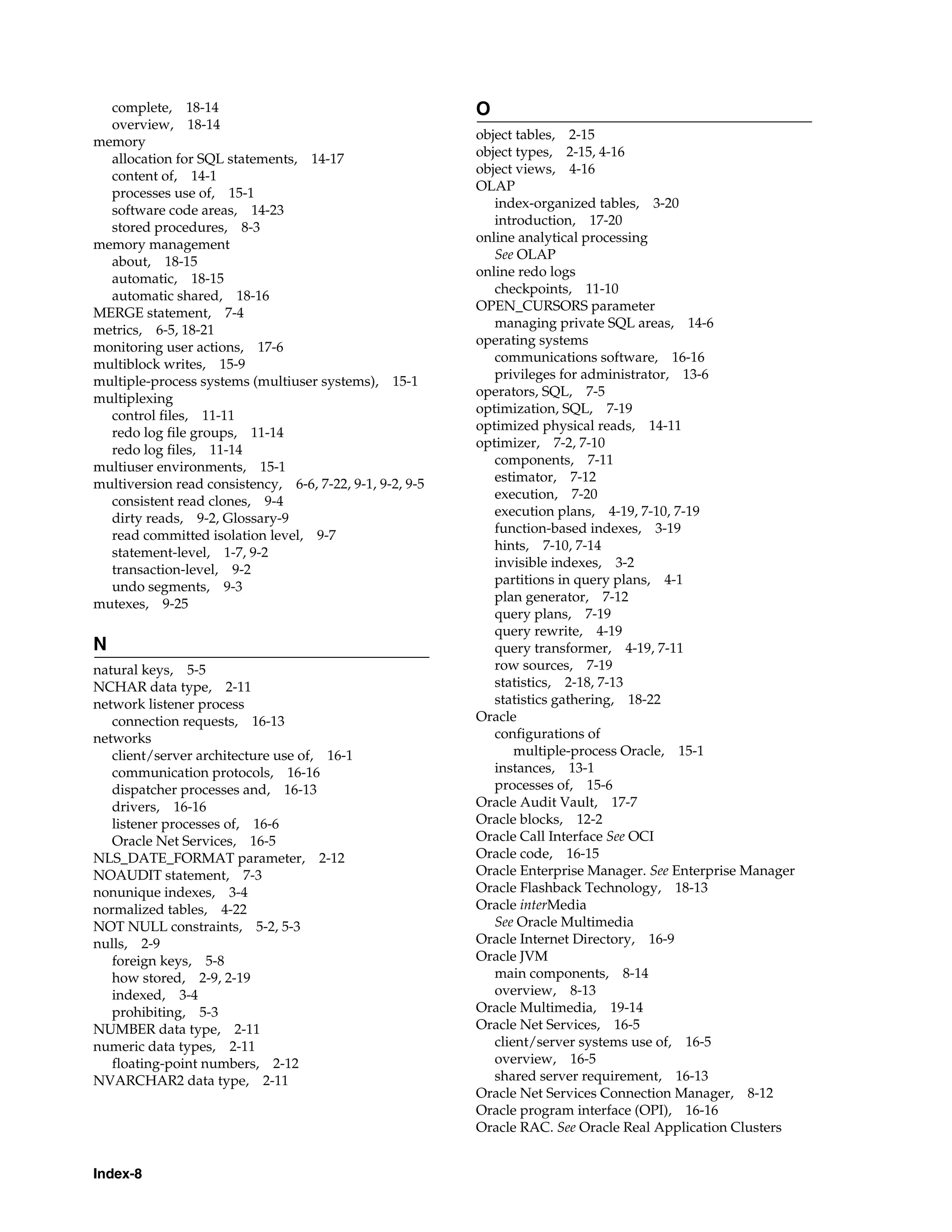 complete, 18-14
overview, 18-14
memory
allocation for SQL statements, 14-17
content of, 14-1
processes use of, 15-1
software code areas, 14-23
stored procedures, 8-3
memory management
about, 18-15
automatic, 18-15
automatic shared, 18-16
MERGE statement, 7-4
metrics, 6-5, 18-21
monitoring user actions, 17-6
multiblock writes, 15-9
multiple-process systems (multiuser systems), 15-1
multiplexing
control files, 11-11
redo log file groups, 11-14
redo log files, 11-14
multiuser environments, 15-1
multiversion read consistency, 6-6, 7-22, 9-1, 9-2, 9-5
consistent read clones, 9-4
dirty reads, 9-2, Glossary-9
read committed isolation level, 9-7
statement-level, 1-7, 9-2
transaction-level, 9-2
undo segments, 9-3
mutexes, 9-25

N

natural keys, 5-5
NCHAR data type, 2-11
network listener process
connection requests, 16-13
networks
client/server architecture use of, 16-1
communication protocols, 16-16
dispatcher processes and, 16-13
drivers, 16-16
listener processes of, 16-6
Oracle Net Services, 16-5
NLS_DATE_FORMAT parameter, 2-12
NOAUDIT statement, 7-3
nonunique indexes, 3-4
normalized tables, 4-22
NOT NULL constraints, 5-2, 5-3
nulls, 2-9
foreign keys, 5-8
how stored, 2-9, 2-19
indexed, 3-4
prohibiting, 5-3
NUMBER data type, 2-11
numeric data types, 2-11
floating-point numbers, 2-12
NVARCHAR2 data type, 2-11

O

object tables, 2-15
object types, 2-15, 4-16
object views, 4-16
OLAP
index-organized tables, 3-20
introduction, 17-20
online analytical processing
See OLAP
online redo logs
checkpoints, 11-10
OPEN_CURSORS parameter
managing private SQL areas, 14-6
operating systems
communications software, 16-16
privileges for administrator, 13-6
operators, SQL, 7-5
optimization, SQL, 7-19
optimized physical reads, 14-11
optimizer, 7-2, 7-10
components, 7-11
estimator, 7-12
execution, 7-20
execution plans, 4-19, 7-10, 7-19
function-based indexes, 3-19
hints, 7-10, 7-14
invisible indexes, 3-2
partitions in query plans, 4-1
plan generator, 7-12
query plans, 7-19
query rewrite, 4-19
query transformer, 4-19, 7-11
row sources, 7-19
statistics, 2-18, 7-13
statistics gathering, 18-22
Oracle
configurations of
multiple-process Oracle, 15-1
instances, 13-1
processes of, 15-6
Oracle Audit Vault, 17-7
Oracle blocks, 12-2
Oracle Call Interface See OCI
Oracle code, 16-15
Oracle Enterprise Manager. See Enterprise Manager
Oracle Flashback Technology, 18-13
Oracle interMedia
See Oracle Multimedia
Oracle Internet Directory, 16-9
Oracle JVM
main components, 8-14
overview, 8-13
Oracle Multimedia, 19-14
Oracle Net Services, 16-5
client/server systems use of, 16-5
overview, 16-5
shared server requirement, 16-13
Oracle Net Services Connection Manager, 8-12
Oracle program interface (OPI), 16-16
Oracle RAC. See Oracle Real Application Clusters

Index-8